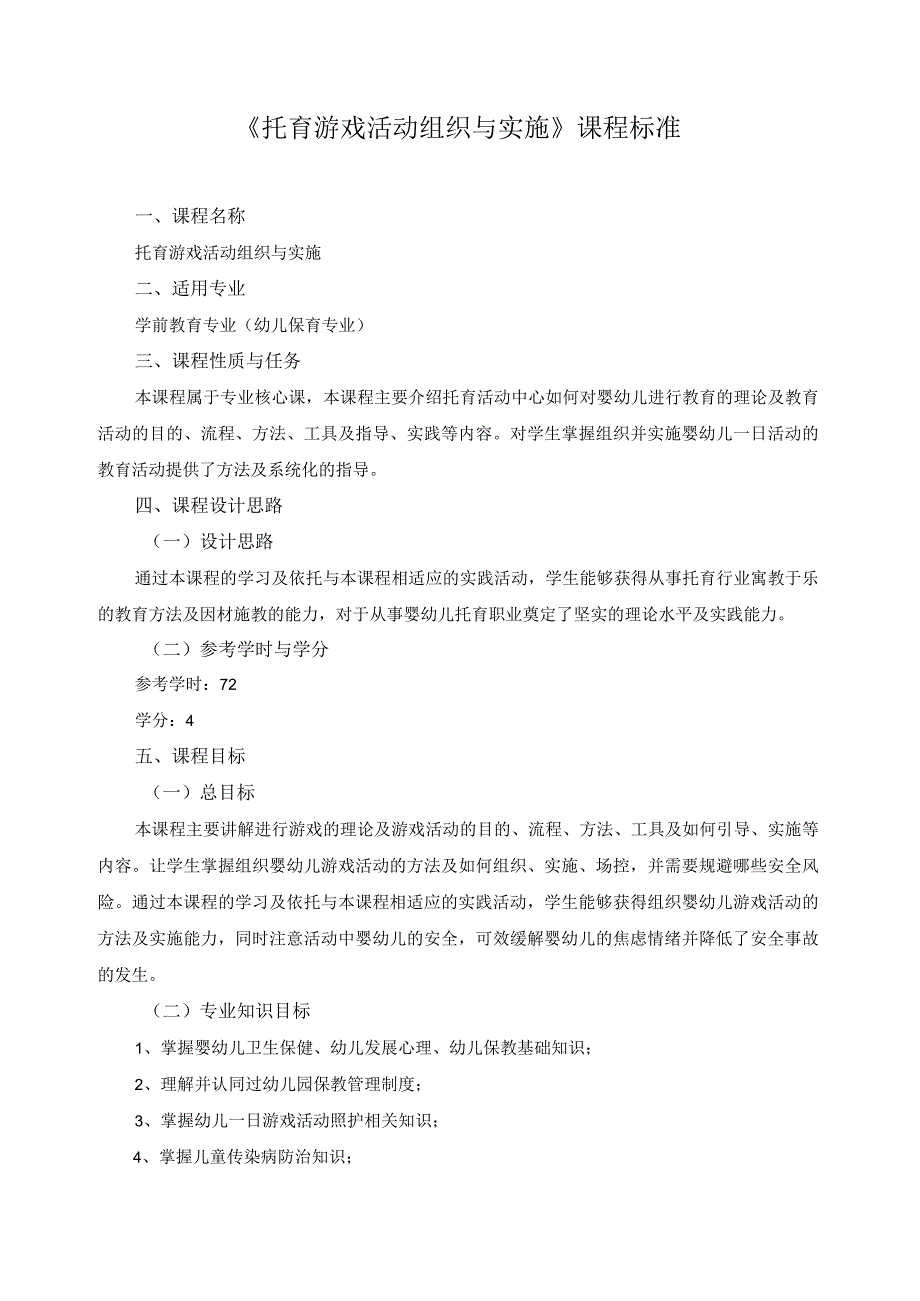 《托育游戏活动组织与实施》课程标准

一、课程名称

托育游戏活动组织与实施

二、适用专业

学前教育专业（幼儿保育专业）

三、课程性质与任务

本课程属于专业核心课，本课程主要介绍托育活动中心如何对婴幼儿进行教育的理论及教育活动的目的、流程、方法、工具及指导、实践等内容。对学生掌握组织并实施婴幼儿一日活动的教育活动提供了方法及系统化的指导。

四、课程设计思路

（一）设计思路

通过本课程的学习及依托与本课程相适应的实践活动，学生能够获得从事托育行业寓教于乐的教育方法及因材施教的能力，对于从事婴幼儿托育职业奠定了坚实的理论水平及实践能力。

（二）参考学时与学分

参考学时：72

学分：4

五、课程目标

（一）总目标

本课程主要讲解进行游戏的理论及游戏活动的目的、流程、方法、工具及如何引导、实施等内容。让学生掌握组织婴幼儿游戏活动的方法及如何组织、实施、场控，并需要规避哪些安全风险。通过本课程的学习及依托与本课程相适应的实践活动，学生能够获得组织婴幼儿游戏活动的方法及实施能力，同时注意活动中婴幼儿的安全，可效缓解婴幼儿的焦虑情绪并降低了安全事故的发生。

（二）专业知识目标

1、掌握婴幼儿卫生保健、幼儿发展心理、幼儿保教基础知识；

2、理解并认同过幼儿园保教管理制度；

3、掌握幼儿一日游戏活动照护相关知识；

4、掌握儿童传染病防治知识；